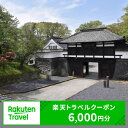 Rakuten Travel

楽天トラベルクーポン
6,000円分